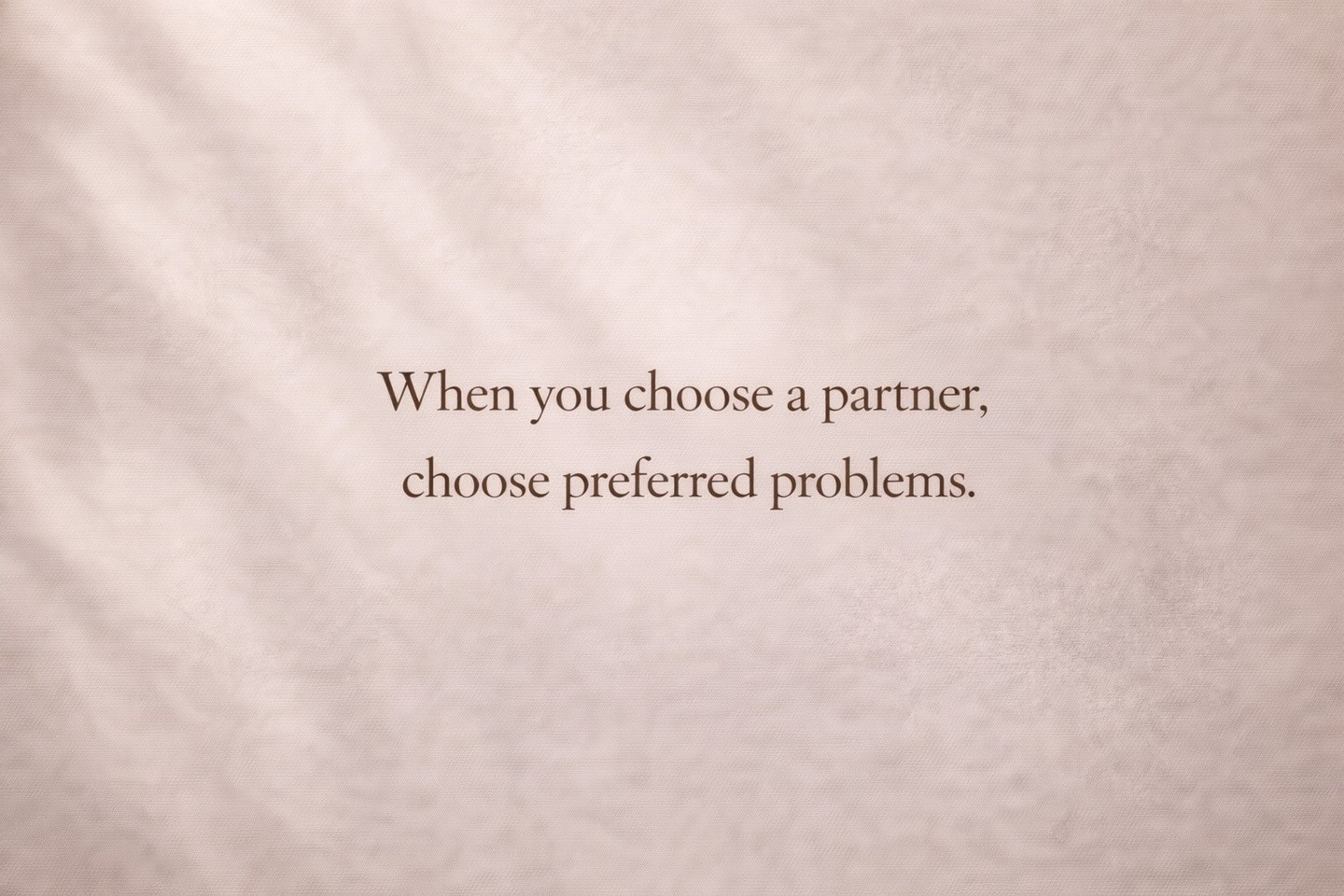 When you choose a partner,
choose preferred problems.